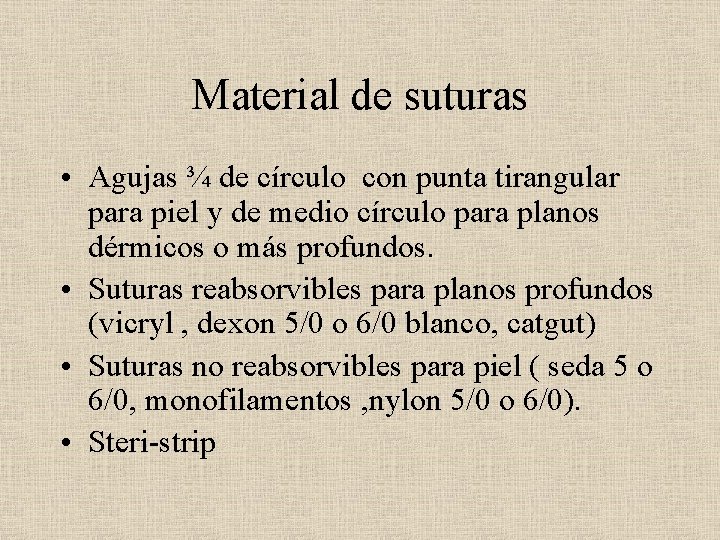 Material de suturas

• Agujas ¾ de círculo con punta tirangular para piel y de medio círculo para planos dérmicos o más profundos.
• Suturas reabsorvibles para planos profundos (vicryl , dexon 5/0 o 6/0 blanco, catgut)
• Suturas no reabsorvibles para piel ( seda 5 o 6/0, monofilamentos ,nylon 5/0 o 6/0).
• Steri-strip